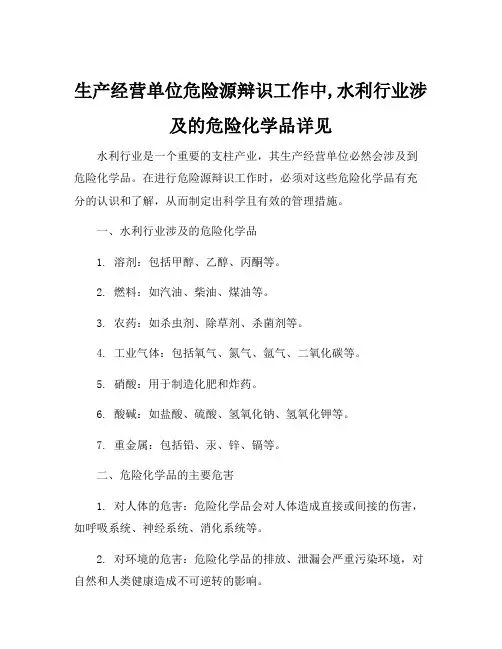 生产经营单位危险源辩识工作中,水利行业涉及的危险化学品详见

水利行业是一个重要的支柱产业，其生产经营单位必然会涉及到危险化学品。在进行危险源辩识工作时，必须对这些危险化学品有充分的认识和了解，从而制定出科学且有效的管理措施。

一、水利行业涉及的危险化学品

1. 溶剂：包括甲醇、乙醇、丙酮等。

2. 燃料：如汽油、柴油、煤油等。

3. 农药：如杀虫剂、除草剂、杀菌剂等。

4. 工业气体：包括氧气、氮气、氩气、二氧化碳等。

5. 硝酸：用于制造化肥和炸药。

6. 酸碱：如盐酸、硫酸、氢氧化钠、氢氧化钾等。

7. 重金属：包括铅、汞、锌、镉等。

二、危险化学品的主要危害

1. 对人体的危害：危险化学品会对人体造成直接或间接的伤害，如呼吸系统、神经系统、消化系统等。

2. 对环境的危害：危险化学品的排放、泄漏会严重污染环境，对自然和人类健康造成不可逆转的影响。